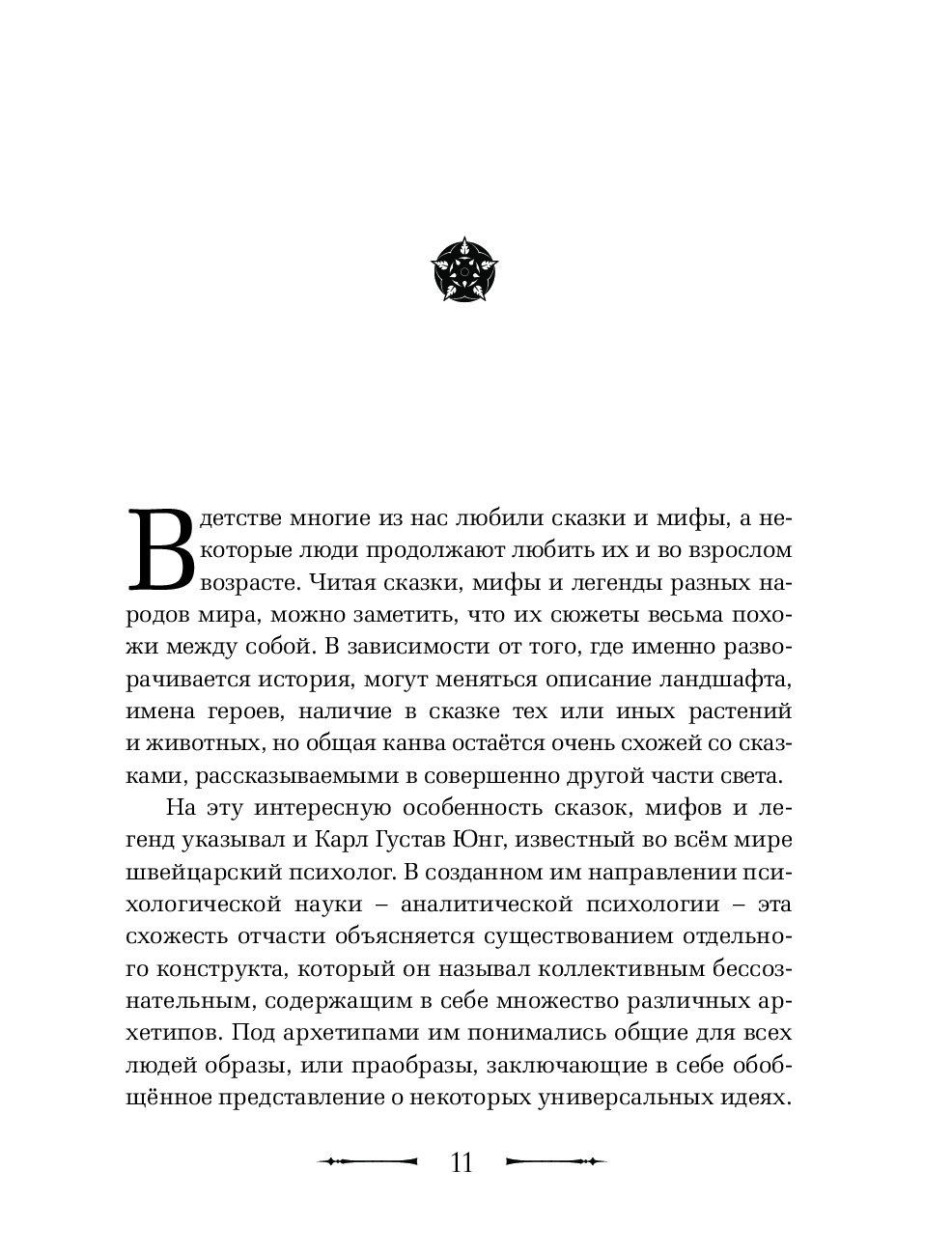 В детстве многие из нас любили сказки и мифы, а некоторые люди продолжают любить их и во взрослом возрасте. Читая сказки, мифы и легенды разных народов мира, можно заметить, что их сюжеты весьма похожи между собой. В зависимости от того, где именно разворачивается история, могут меняться описание ландшафта, имена героев, наличие в сказке тех или иных растений и животных, но общая канва остаётся очень схожей со сказками, рассказываемыми в совершенно другой части света.

На эту интересную особенность сказок, мифов и легенд указывал и Карл Густав Юнг, известный во всём мире швейцарский психолог. В созданном им направлении психологической науки – аналитической психологии – эта схожесть отчасти объясняется существованием отдельного конструкта, который он называл коллективным бессознательным, содержащим в себе множество различных архетипов. Под архетипами им понимались общие для всех людей образы, или праобразы, заключающие в себе обобщённое представление о некоторых универсальных идеях.

11